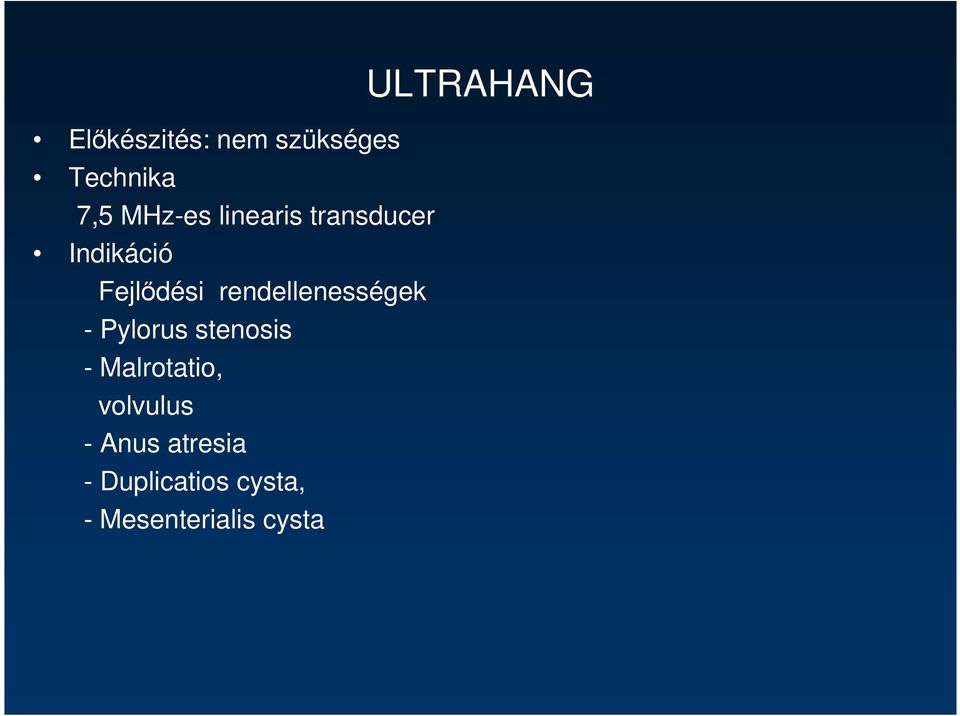 ULTRAHANG

• Előkészités: nem szükséges
• Technika
7,5 MHz-es linearis transducer
• Indikáció
Fejlődési rendellenességek
- Pylorus stenosis
- Malrotatio,
volvulus
- Anus atresia
- Duplicatios cysta,
- Mesenterialis cysta